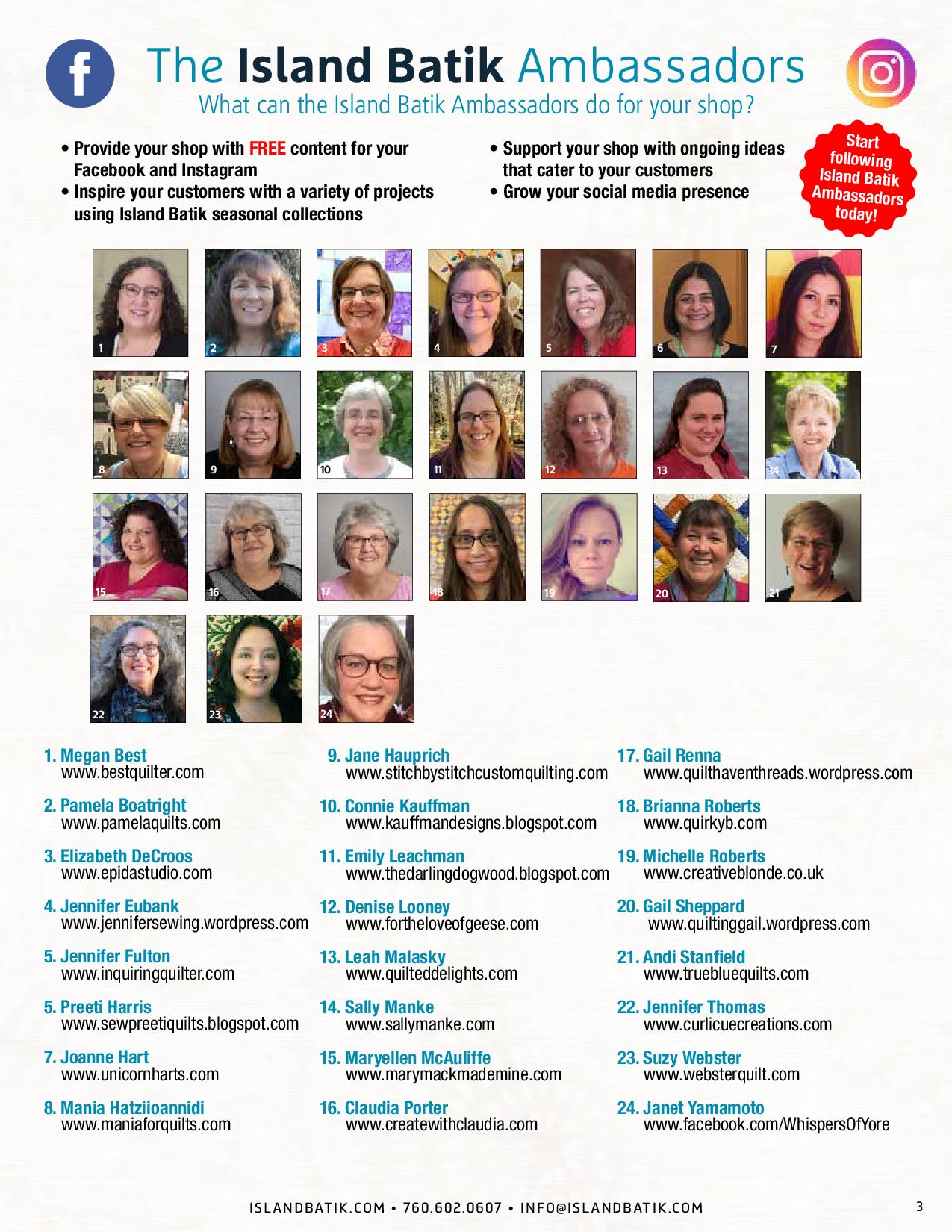 The Island Batik Ambassadors
What can the Island Batik Ambassadors do for your shop?

• Provide your shop with FREE content for your Facebook and Instagram
• Inspire your customers with a variety of projects using Island Batik seasonal collections

• Support your shop with ongoing ideas that cater to your customers
• Grow your social media presence

Start following Island Batik Ambassadors today!

1 2 3 4 5 6 7
8 9 10 11 12 13 14
15 16 17 18 19 20 21
22 23 24

1. Megan Best
www.bestquilter.com

2. Pamela Boatright
www.pamelaquilts.com

3. Elizabeth DeCroos
www.epidastudio.com

4. Jennifer Eubank
www.jennifersewing.wordpress.com

5. Jennifer Fulton
www.inquiringquilter.com

5. Preeti Harris
www.sewpreetiquilts.blogspot.com

7. Joanne Hart
www.unicornharts.com

8. Mania Hatziioannidi
www.maniaforquilts.com

9. Jane Hauprich
www.stitchbystitchcustomquilting.com

10. Connie Kauffman
www.kauffmandesigns.blogspot.com

11. Emily Leachman
www.thedarlingdogwood.blogspot.com

12. Denise Looney
www.fortheloveofgeese.com

13. Leah Malasky
www.quilteddelights.com

14. Sally Manke
www.sallymanke.com

15. Maryellen McAuliffe
www.marymackmademine.com

16. Claudia Porter
www.createwithclaudia.com

17. Gail Renna
www.quilthaventhreads.wordpress.com

18. Brianna Roberts
www.quirkyb.com

19. Michelle Roberts
www.creativeblonde.co.uk

20. Gail Sheppard
www.quiltinggail.wordpress.com

21. Andi Stanfield
www.truebluequilts.com

22. Jennifer Thomas
www.curlicuecreations.com

23. Suzy Webster
www.websterquilt.com

24. Janet Yamamoto
www.facebook.com/WhispersOfYore

ISLANDBATIK.COM • 760.602.0607 • INFO@ISLANDBATIK.COM

3